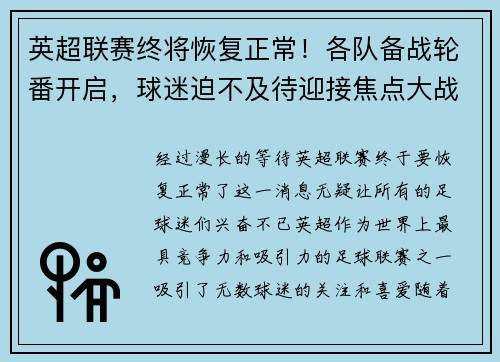 英超联赛终将恢复正常！各队备战轮番开启，球迷迫不及待迎接焦点大战

经过漫长的等待英超联赛终于要恢复正常了这一消息无疑让所有的足球迷们兴奋不已英超作为世界上最具竞争力和吸引力的足球联赛之一吸引了无数球迷的关注和喜爱随着